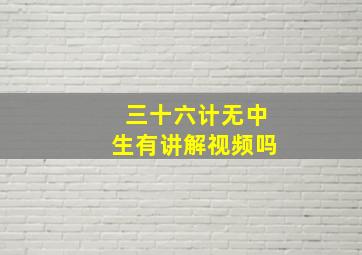 三十六计无中生有讲解视频吗